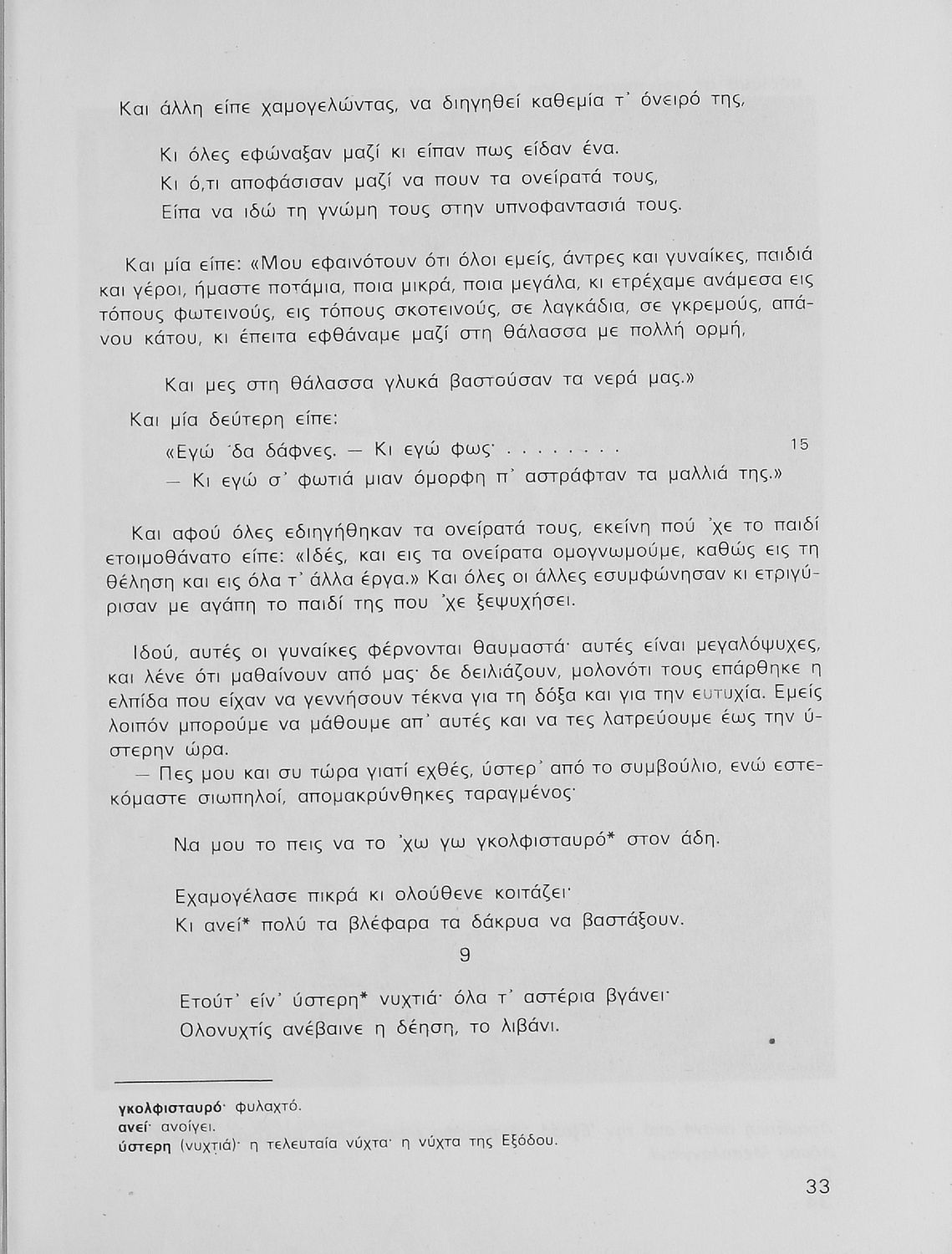 Και άλλη είπε χαμογελώντας, να διηγηθεί καθεμία τ' όνειρό της,

Κι όλες εφώναξαν μαζί κι είπαν πως είδαν ένα.
Κι ό,τι αποφάσισαν μαζί να πουν τα ονείρατά τους,
Είπα να ιδώ τη γνώμη τους στην υπνοφαντασιά τους.

Και μία είπε: «Μου εφαινότουν ότι όλοι εμείς, άντρες και γυναίκες, παιδιά και γέροι, ήμαστε ποτάμια, ποια μικρά, ποια μεγάλα, κι ετρέχαμε ανάμεσα εις τόπους φωτεινούς, εις τόπους σκοτεινούς, σε λαγκάδια, σε γκρεμούς, απάνου κάτου, κι έπειτα εφθάναμε μαζί στη θάλασσα με πολλή ορμή,

Και μες στη θάλασσα γλυκά βαστούσαν τα νερά μας.»

Και μία δεύτερη είπε:
«Εγώ 'δα δάφνες. — Κι εγώ φως· . . . . . . . .	15
— Κι εγώ σ' φωτιά μιαν όμορφη π' αστράφταν τα μαλλιά της.»

Και αφού όλες εδιηγήθηκαν τα ονείρατά τους, εκείνη πού 'χε το παιδί ετοιμοθάνατο είπε: «Ιδές, και εις τα ονείρατα ομογνωμούμε, καθώς εις τη θέληση και εις όλα τ' άλλα έργα.» Και όλες οι άλλες εσυμφώνησαν κι ετριγύρισαν με αγάπη το παιδί της που 'χε ξεψυχήσει.

Ιδού, αυτές οι γυναίκες φέρνονται θαυμαστά· αυτές είναι μεγαλόψυχες, και λένε ότι μαθαίνουν από μας· δε δειλιάζουν, μολονότι τους επάρθηκε η ελπίδα που είχαν να γεννήσουν τέκνα για τη δόξα και για την ευτυχία. Εμείς λοιπόν μπορούμε να μάθουμε απ' αυτές και να τες λατρεύουμε έως την ύστερην ώρα.
— Πες μου και συ τώρα γιατί εχθές, ύστερ' από το συμβούλιο, ενώ εστεκόμαστε σιωπηλοί, απομακρύνθηκες ταραγμένος·

Να μου το πεις να το 'χω γω γκολφισταυρό* στον άδη.

Εχαμογέλασε πικρά κι ολούθενε κοιτάζει·
Κι ανεί* πολύ τα βλέφαρα τα δάκρυα να βαστάξουν.

9

Ετούτ' είν' ύστερη* νυχτιά· όλα τ' αστέρια βγάνει·
Ολονυχτίς ανέβαινε η δέηση, το λιβάνι.

γκολφισταυρό· φυλαχτό.
ανεί· ανοίγει.
ύστερη (νυχτιά)· η τελευταία νύχτα· η νύχτα της Εξόδου.

33